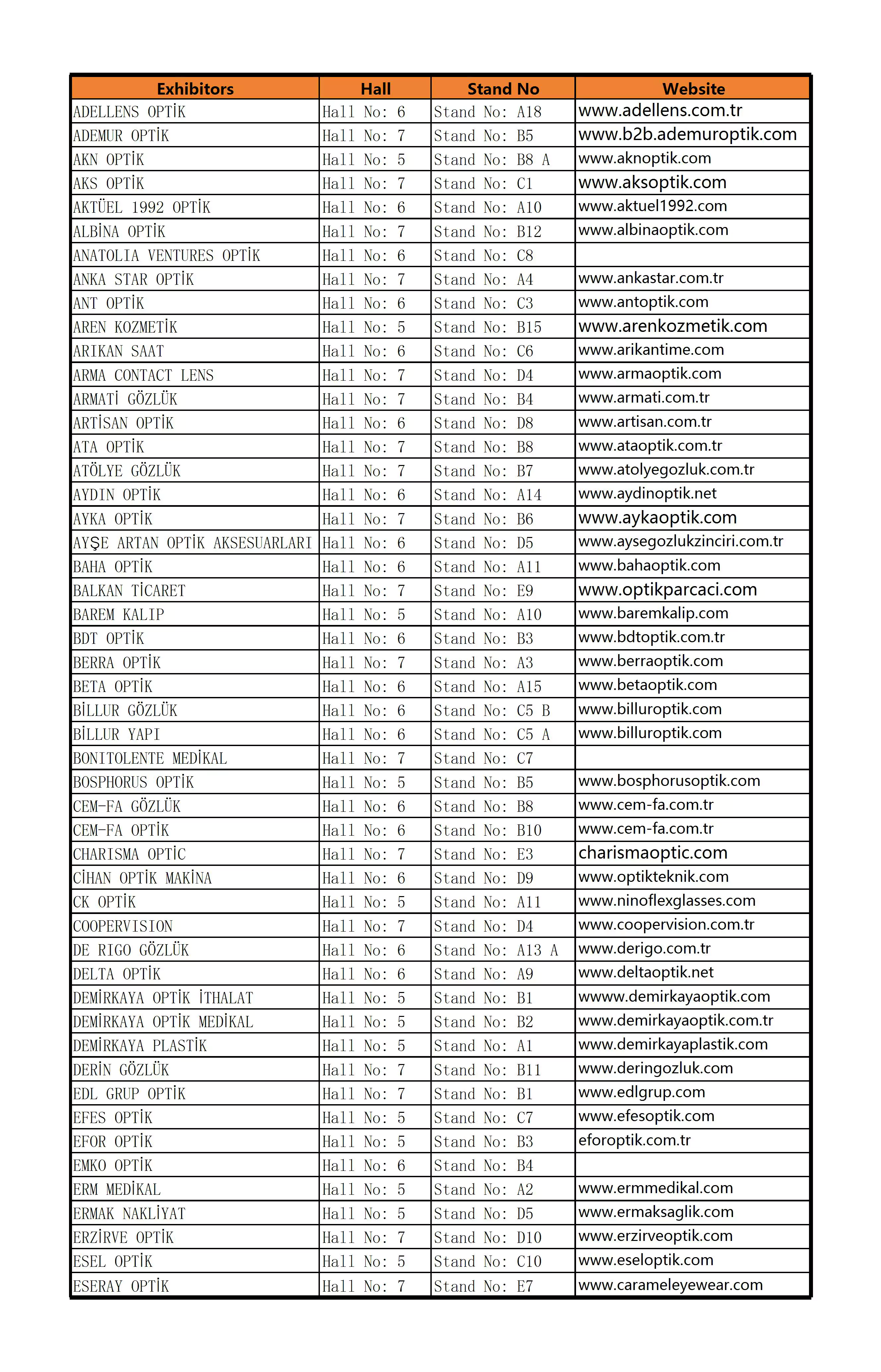 | Exhibitors | Hall | Stand No | Website |
|---|---|---|---|
| ADELLENS OPTİK | Hall No: 6 | Stand No: A18 | www.adellens.com.tr |
| ADEMUR OPTİK | Hall No: 7 | Stand No: B5 | www.b2b.ademuroptik.com |
| AKN OPTİK | Hall No: 5 | Stand No: B8 A | www.aknoptik.com |
| AKS OPTİK | Hall No: 7 | Stand No: C1 | www.aksoptik.com |
| AKTÜEL 1992 OPTİK | Hall No: 6 | Stand No: A10 | www.aktuel1992.com |
| ALBİNA OPTİK | Hall No: 7 | Stand No: B12 | www.albinaoptik.com |
| ANATOLIA VENTURES OPTİK | Hall No: 6 | Stand No: C8 | |
| ANKA STAR OPTİK | Hall No: 7 | Stand No: A4 | www.ankastar.com.tr |
| ANT OPTİK | Hall No: 6 | Stand No: C3 | www.antoptik.com |
| AREN KOZMETİK | Hall No: 5 | Stand No: B15 | www.arenkozmetik.com |
| ARIKAN SAAT | Hall No: 6 | Stand No: C6 | www.arikantime.com |
| ARMA CONTACT LENS | Hall No: 7 | Stand No: D4 | www.armaoptik.com |
| ARMATİ GÖZLÜK | Hall No: 7 | Stand No: B4 | www.armati.com.tr |
| ARTİSAN OPTİK | Hall No: 6 | Stand No: D8 | www.artisan.com.tr |
| ATA OPTİK | Hall No: 7 | Stand No: B8 | www.ataoptik.com.tr |
| ATÖLYE GÖZLÜK | Hall No: 7 | Stand No: B7 | www.atolyegozluk.com.tr |
| AYDIN OPTİK | Hall No: 6 | Stand No: A14 | www.aydinoptik.net |
| AYKA OPTİK | Hall No: 7 | Stand No: B6 | www.aykaoptik.com |
| AYŞE ARTAN OPTİK AKSESUARLARI | Hall No: 6 | Stand No: D5 | www.aysegozlukzinciri.com.tr |
| BAHA OPTİK | Hall No: 6 | Stand No: A11 | www.bahaoptik.com |
| BALKAN TİCARET | Hall No: 7 | Stand No: E9 | www.optikparcaci.com |
| BAREM KALIP | Hall No: 5 | Stand No: A10 | www.baremkalip.com |
| BDT OPTİK | Hall No: 6 | Stand No: B3 | www.bdtoptik.com.tr |
| BERRA OPTİK | Hall No: 7 | Stand No: A3 | www.berraoptik.com |
| BETA OPTİK | Hall No: 6 | Stand No: A15 | www.betaoptik.com |
| BİLLUR GÖZLÜK | Hall No: 6 | Stand No: C5 B | www.billuroptik.com |
| BİLLUR YAPI | Hall No: 6 | Stand No: C5 A | www.billuroptik.com |
| BONITOLENTE MEDİKAL | Hall No: 7 | Stand No: C7 | |
| BOSPHORUS OPTİK | Hall No: 5 | Stand No: B5 | www.bosphorusoptik.com |
| CEM-FA GÖZLÜK | Hall No: 6 | Stand No: B8 | www.cem-fa.com.tr |
| CEM-FA OPTİK | Hall No: 6 | Stand No: B10 | www.cem-fa.com.tr |
| CHARISMA OPTİC | Hall No: 7 | Stand No: E3 | charismaoptic.com |
| CİHAN OPTİK MAKİNA | Hall No: 6 | Stand No: D9 | www.optikteknik.com |
| CK OPTİK | Hall No: 5 | Stand No: A11 | www.ninoflexglasses.com |
| COOPERVISION | Hall No: 7 | Stand No: D4 | www.coopervision.com.tr |
| DE RIGO GÖZLÜK | Hall No: 6 | Stand No: A13 A | www.derigo.com.tr |
| DELTA OPTİK | Hall No: 6 | Stand No: A9 | www.deltaoptik.net |
| DEMİRKAYA OPTİK İTHALAT | Hall No: 5 | Stand No: B1 | wwww.demirkayaoptik.com |
| DEMİRKAYA OPTİK MEDİKAL | Hall No: 5 | Stand No: B2 | www.demirkayaoptik.com.tr |
| DEMİRKAYA PLASTİK | Hall No: 5 | Stand No: A1 | www.demirkayaplastik.com |
| DERİN GÖZLÜK | Hall No: 7 | Stand No: B11 | www.deringozluk.com |
| EDL GRUP OPTİK | Hall No: 7 | Stand No: B1 | www.edlgrup.com |
| EFES OPTİK | Hall No: 5 | Stand No: C7 | www.efesoptik.com |
| EFOR OPTİK | Hall No: 5 | Stand No: B3 | eforoptik.com.tr |
| EMKO OPTİK | Hall No: 6 | Stand No: B4 | |
| ERM MEDİKAL | Hall No: 5 | Stand No: A2 | www.ermmedikal.com |
| ERMAK NAKLİYAT | Hall No: 5 | Stand No: D5 | www.ermaksaglik.com |
| ERZİRVE OPTİK | Hall No: 7 | Stand No: D10 | www.erzirveoptik.com |
| ESEL OPTİK | Hall No: 5 | Stand No: C10 | www.eseloptik.com |
| ESERAY OPTİK | Hall No: 7 | Stand No: E7 | www.carameleyewear.com |